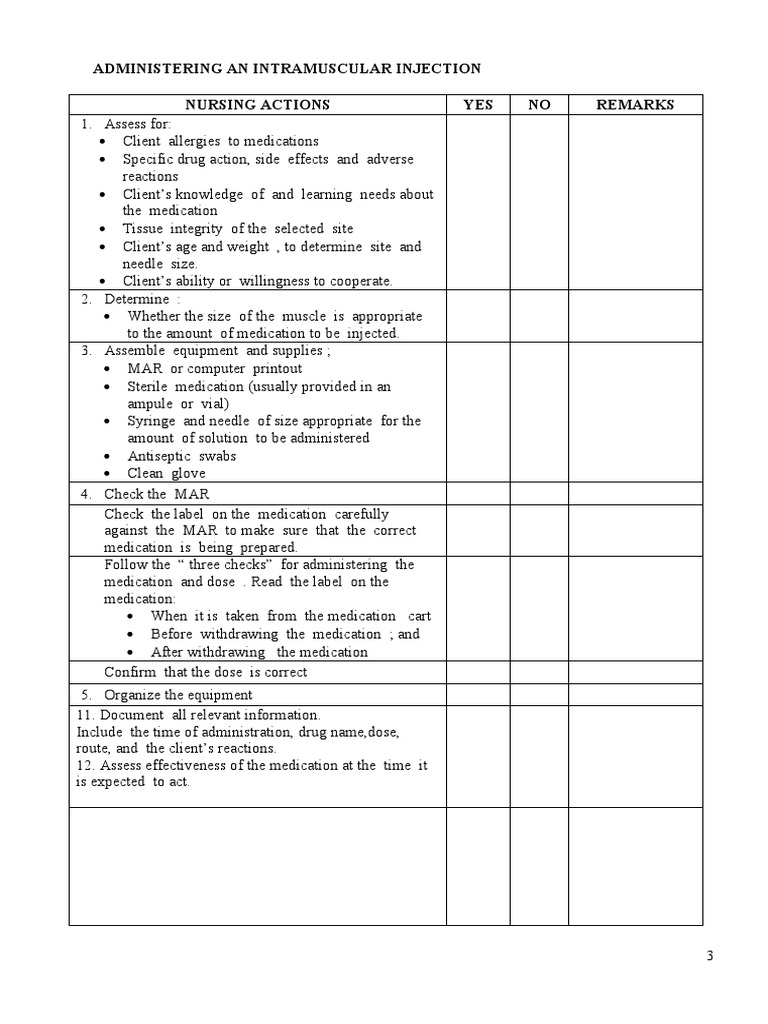 ADMINISTERING AN INTRAMUSCULAR INJECTION

| NURSING ACTIONS | YES | NO | REMARKS |
|---|---|---|---|
| 1. Assess for: • Client allergies to medications • Specific drug action, side effects and adverse reactions • Client's knowledge of and learning needs about the medication • Tissue integrity of the selected site • Client's age and weight , to determine site and needle size. • Client's ability or willingness to cooperate. | | | |
| 2. Determine : • Whether the size of the muscle is appropriate to the amount of medication to be injected. | | | |
| 3. Assemble equipment and supplies ; • MAR or computer printout • Sterile medication (usually provided in an ampule or vial) • Syringe and needle of size appropriate for the amount of solution to be administered • Antiseptic swabs • Clean glove | | | |
| 4. Check the MAR | | | |
| Check the label on the medication carefully against the MAR to make sure that the correct medication is being prepared. | | | |
| Follow the " three checks" for administering the medication and dose . Read the label on the medication: • When it is taken from the medication cart • Before withdrawing the medication ; and • After withdrawing the medication | | | |
| Confirm that the dose is correct | | | |
| 5. Organize the equipment | | | |
| 11. Document all relevant information. Include the time of administration, drug name,dose, route, and the client's reactions. 12. Assess effectiveness of the medication at the time it is expected to act. | | | |
| | | | |

3